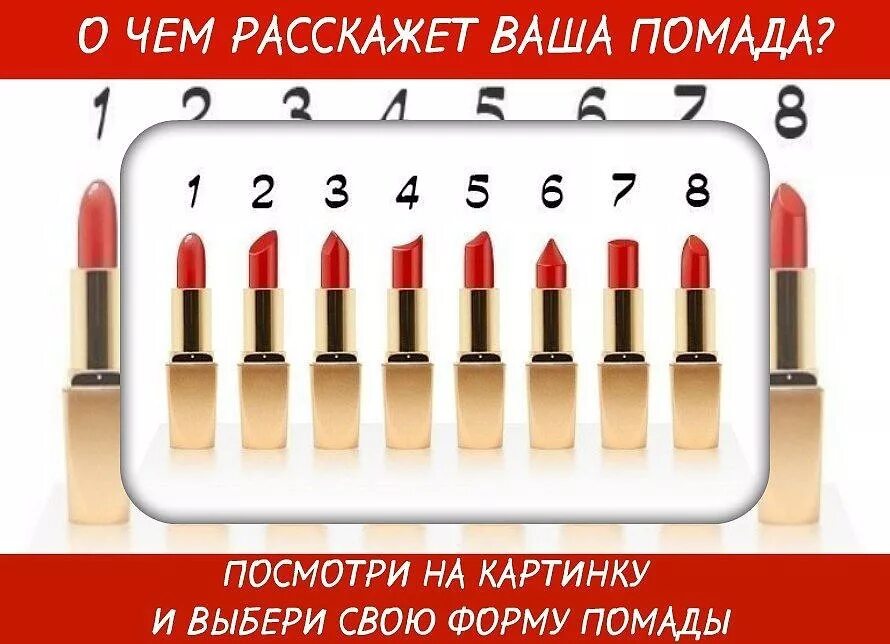 О ЧЕМ РАССКАЖЕТ ВАША ПОМАДА?

1 2 3 4 5 6 7 8

1 2 3 4 5 6 7 8

ПОСМОТРИ НА КАРТИНКУ И ВЫБЕРИ СВОЮ ФОРМУ ПОМАДЫ